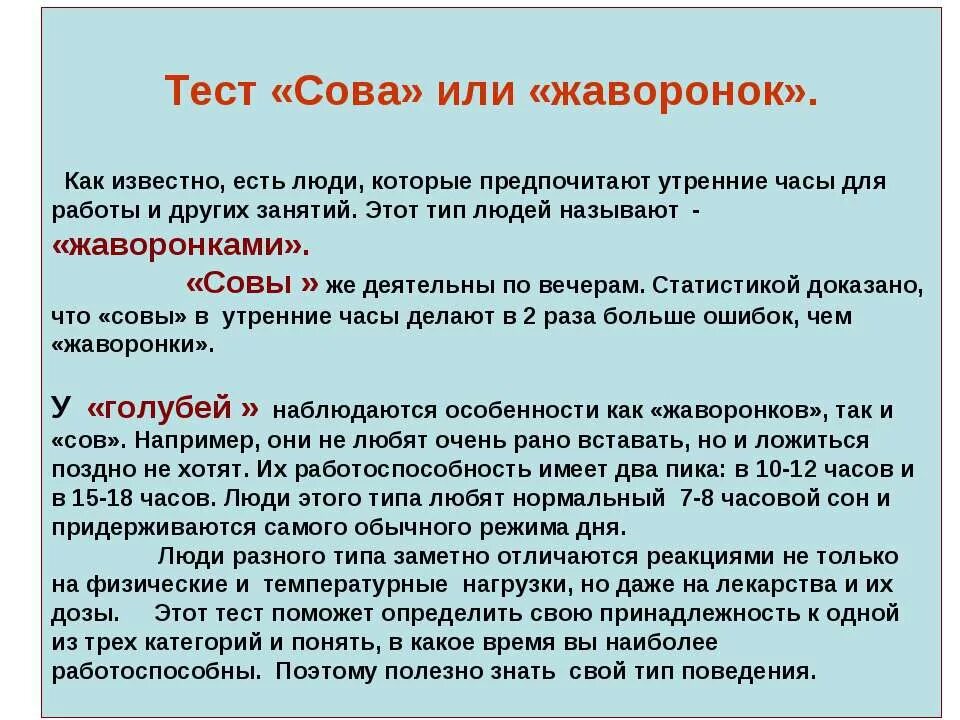 Тест «Сова» или «жаворонок».

Как известно, есть люди, которые предпочитают утренние часы для работы и других занятий. Этот тип людей называют - «жаворонками».

«Совы » же деятельны по вечерам. Статистикой доказано, что «совы» в утренние часы делают в 2 раза больше ошибок, чем «жаворонки».

У «голубей » наблюдаются особенности как «жаворонков», так и «сов». Например, они не любят очень рано вставать, но и ложиться поздно не хотят. Их работоспособность имеет два пика: в 10-12 часов и в 15-18 часов. Люди этого типа любят нормальный 7-8 часовой сон и придерживаются самого обычного режима дня.

Люди разного типа заметно отличаются реакциями не только на физические и температурные нагрузки, но даже на лекарства и их дозы. Этот тест поможет определить свою принадлежность к одной из трех категорий и понять, в какое время вы наиболее работоспособны. Поэтому полезно знать свой тип поведения.